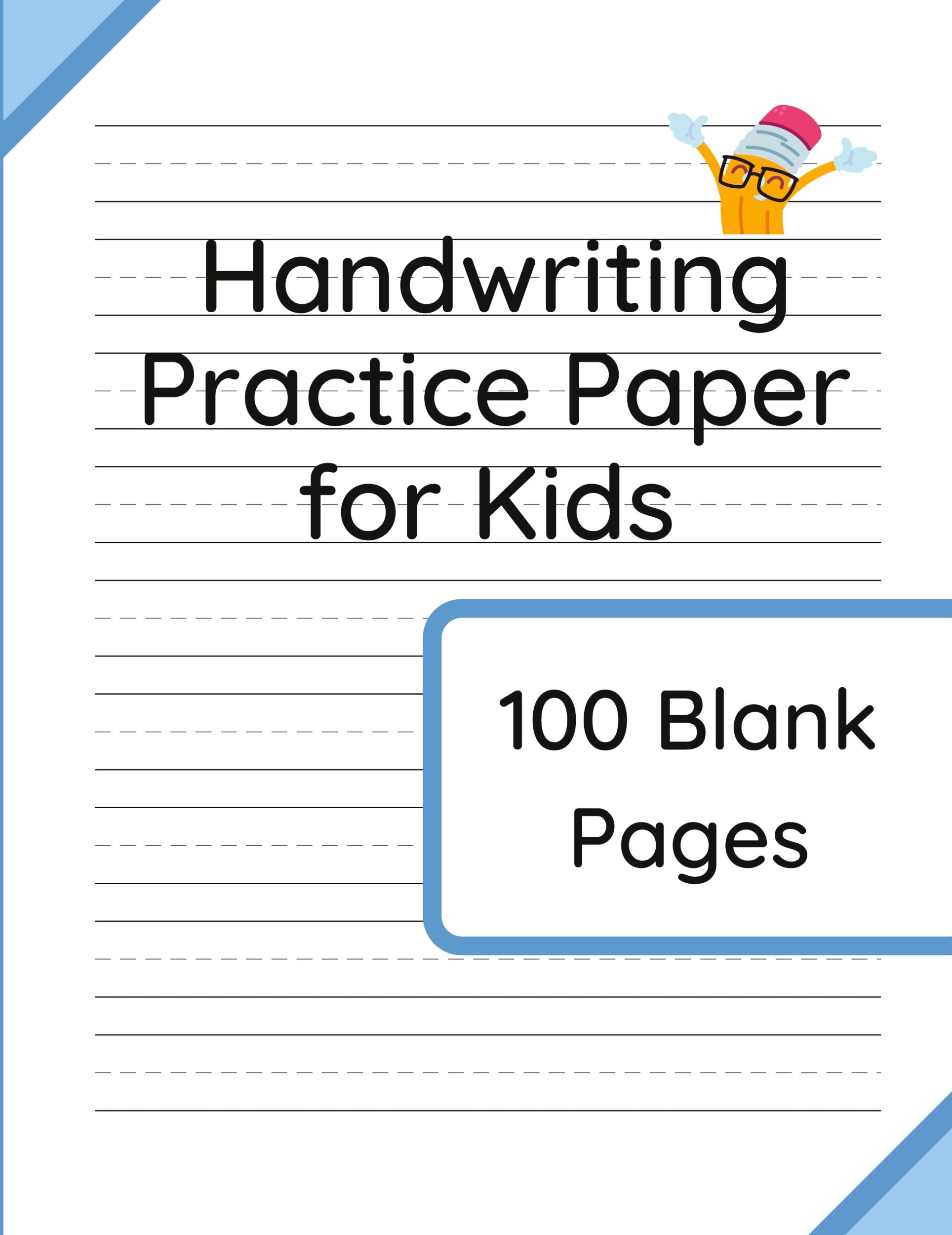 Handwriting Practice Paper for Kids

100 Blank Pages